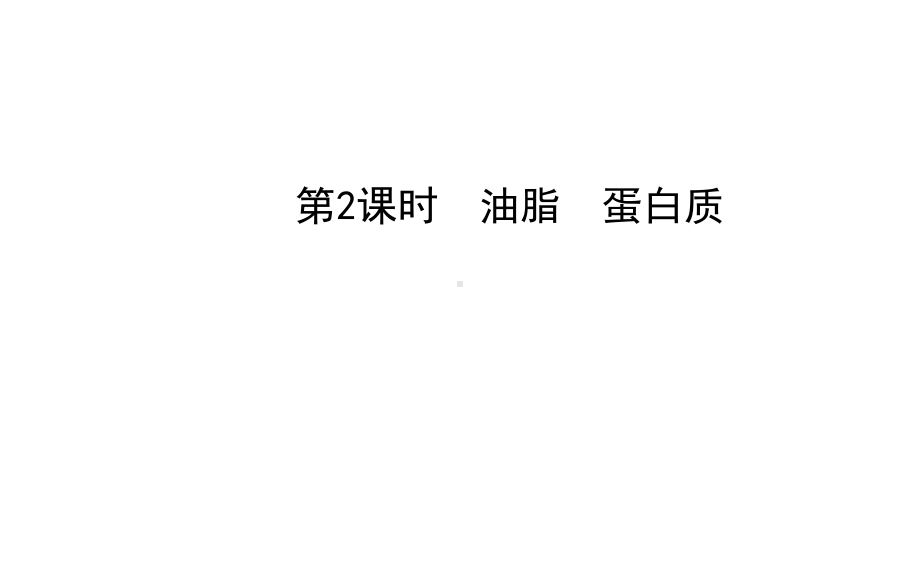 第2课时　油脂　蛋白质